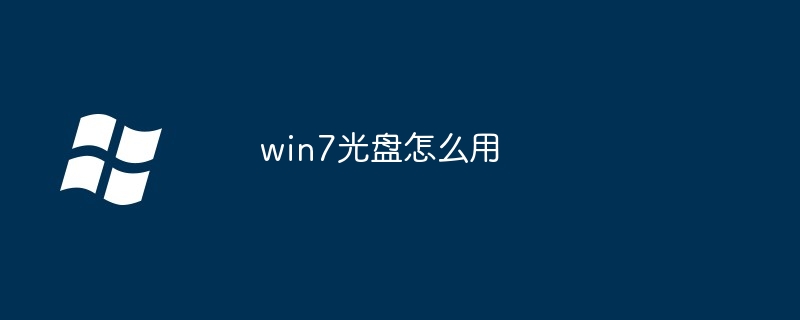 win7光盘怎么用